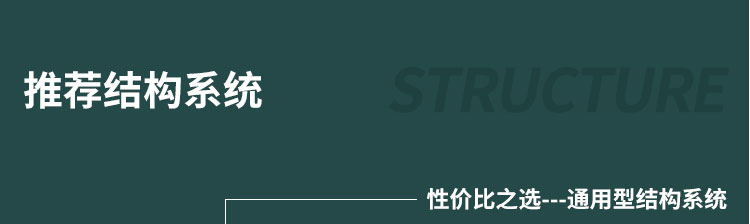 推荐结构系统

STRUCTURE

性价比之选---通用型结构系统